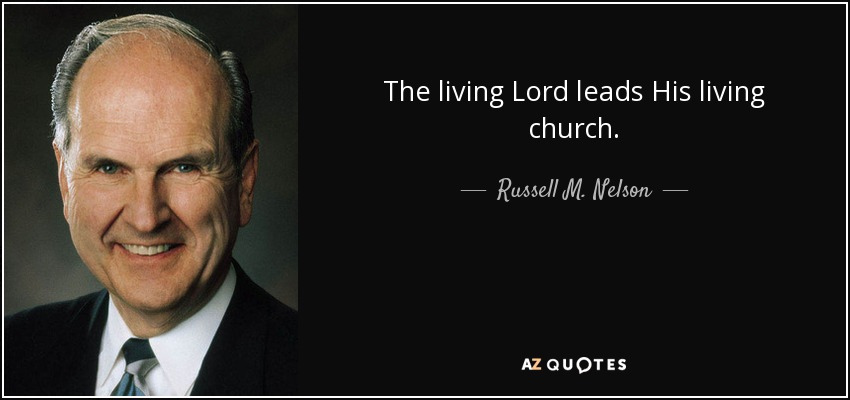 The living Lord leads His living church.

— Russell M. Nelson —

AZ QUOTES